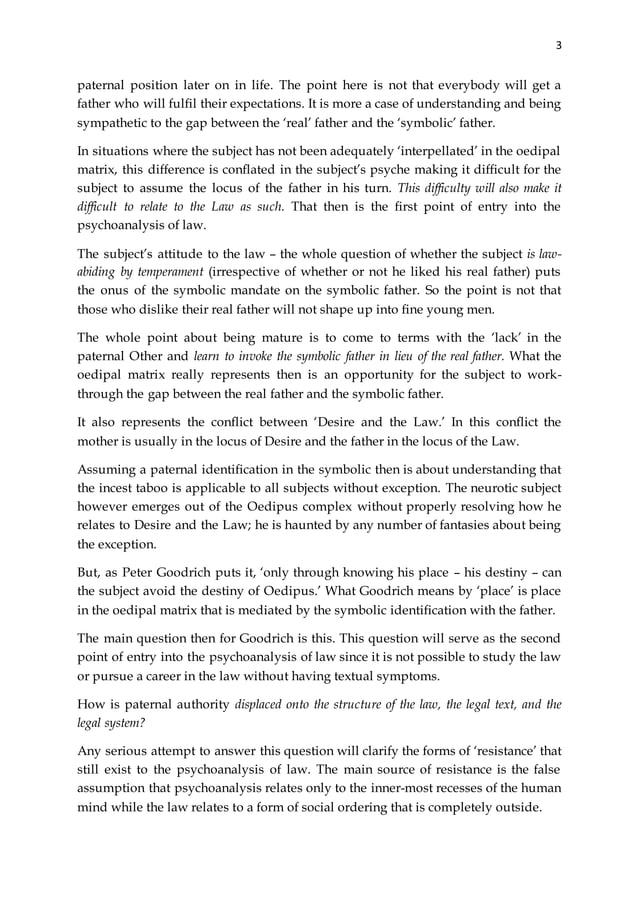 3

paternal position later on in life. The point here is not that everybody will get a father who will fulfil their expectations. It is more a case of understanding and being sympathetic to the gap between the 'real' father and the 'symbolic' father.

In situations where the subject has not been adequately 'interpellated' in the oedipal matrix, this difference is conflated in the subject's psyche making it difficult for the subject to assume the locus of the father in his turn. This difficulty will also make it difficult to relate to the Law as such. That then is the first point of entry into the psychoanalysis of law.

The subject's attitude to the law – the whole question of whether the subject is law-abiding by temperament (irrespective of whether or not he liked his real father) puts the onus of the symbolic mandate on the symbolic father. So the point is not that those who dislike their real father will not shape up into fine young men.

The whole point about being mature is to come to terms with the 'lack' in the paternal Other and learn to invoke the symbolic father in lieu of the real father. What the oedipal matrix really represents then is an opportunity for the subject to work-through the gap between the real father and the symbolic father.

It also represents the conflict between 'Desire and the Law.' In this conflict the mother is usually in the locus of Desire and the father in the locus of the Law.

Assuming a paternal identification in the symbolic then is about understanding that the incest taboo is applicable to all subjects without exception. The neurotic subject however emerges out of the Oedipus complex without properly resolving how he relates to Desire and the Law; he is haunted by any number of fantasies about being the exception.

But, as Peter Goodrich puts it, 'only through knowing his place – his destiny – can the subject avoid the destiny of Oedipus.' What Goodrich means by 'place' is place in the oedipal matrix that is mediated by the symbolic identification with the father.

The main question then for Goodrich is this. This question will serve as the second point of entry into the psychoanalysis of law since it is not possible to study the law or pursue a career in the law without having textual symptoms.

How is paternal authority displaced onto the structure of the law, the legal text, and the legal system?

Any serious attempt to answer this question will clarify the forms of 'resistance' that still exist to the psychoanalysis of law. The main source of resistance is the false assumption that psychoanalysis relates only to the inner-most recesses of the human mind while the law relates to a form of social ordering that is completely outside.